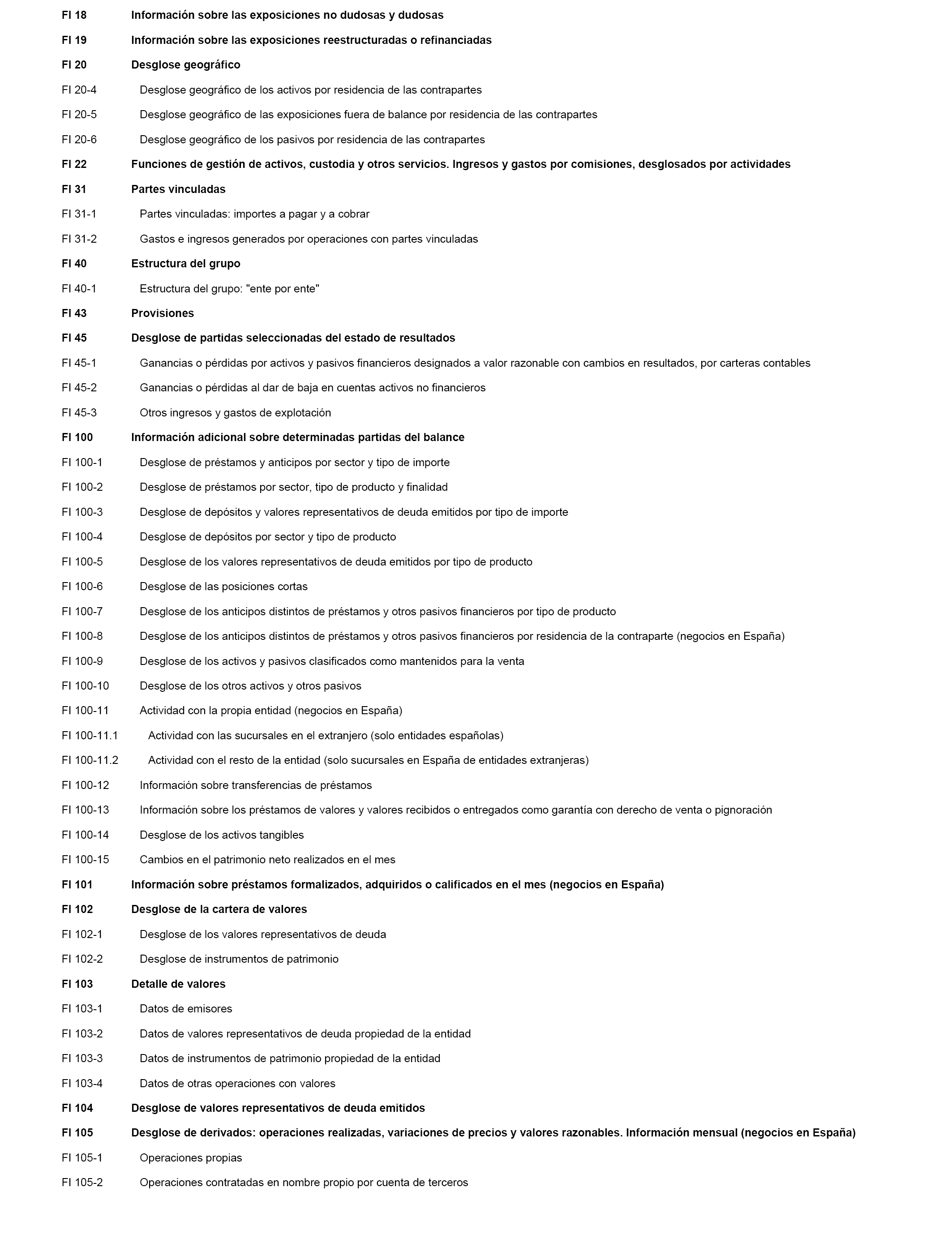 FI 18 Información sobre las exposiciones no dudosas y dudosas

FI 19 Información sobre las exposiciones reestructuradas o refinanciadas

FI 20 Desglose geográfico

FI 20-4 Desglose geográfico de los activos por residencia de las contrapartes

FI 20-5 Desglose geográfico de las exposiciones fuera de balance por residencia de las contrapartes

FI 20-6 Desglose geográfico de los pasivos por residencia de las contrapartes

FI 22 Funciones de gestión de activos, custodia y otros servicios. Ingresos y gastos por comisiones, desglosados por actividades

FI 31 Partes vinculadas

FI 31-1 Partes vinculadas: importes a pagar y a cobrar

FI 31-2 Gastos e ingresos generados por operaciones con partes vinculadas

FI 40 Estructura del grupo

FI 40-1 Estructura del grupo: "ente por ente"

FI 43 Provisiones

FI 45 Desglose de partidas seleccionadas del estado de resultados

FI 45-1 Ganancias o pérdidas por activos y pasivos financieros designados a valor razonable con cambios en resultados, por carteras contables

FI 45-2 Ganancias o pérdidas al dar de baja en cuentas activos no financieros

FI 45-3 Otros ingresos y gastos de explotación

FI 100 Información adicional sobre determinadas partidas del balance

FI 100-1 Desglose de préstamos y anticipos por sector y tipo de importe

FI 100-2 Desglose de préstamos por sector, tipo de producto y finalidad

FI 100-3 Desglose de depósitos y valores representativos de deuda emitidos por tipo de importe

FI 100-4 Desglose de depósitos por sector y tipo de producto

FI 100-5 Desglose de los valores representativos de deuda emitidos por tipo de producto

FI 100-6 Desglose de las posiciones cortas

FI 100-7 Desglose de los anticipos distintos de préstamos y otros pasivos financieros por tipo de producto

FI 100-8 Desglose de los anticipos distintos de préstamos y otros pasivos financieros por residencia de la contraparte (negocios en España)

FI 100-9 Desglose de los activos y pasivos clasificados como mantenidos para la venta

FI 100-10 Desglose de los otros activos y otros pasivos

FI 100-11 Actividad con la propia entidad (negocios en España)

FI 100-11.1 Actividad con las sucursales en el extranjero (solo entidades españolas)

FI 100-11.2 Actividad con el resto de la entidad (solo sucursales en España de entidades extranjeras)

FI 100-12 Información sobre transferencias de préstamos

FI 100-13 Información sobre los préstamos de valores y valores recibidos o entregados como garantía con derecho de venta o pignoración

FI 100-14 Desglose de los activos tangibles

FI 100-15 Cambios en el patrimonio neto realizados en el mes

FI 101 Información sobre préstamos formalizados, adquiridos o calificados en el mes (negocios en España)

FI 102 Desglose de la cartera de valores

FI 102-1 Desglose de los valores representativos de deuda

FI 102-2 Desglose de instrumentos de patrimonio

FI 103 Detalle de valores

FI 103-1 Datos de emisores

FI 103-2 Datos de valores representativos de deuda propiedad de la entidad

FI 103-3 Datos de instrumentos de patrimonio propiedad de la entidad

FI 103-4 Datos de otras operaciones con valores

FI 104 Desglose de valores representativos de deuda emitidos

FI 105 Desglose de derivados: operaciones realizadas, variaciones de precios y valores razonables. Información mensual (negocios en España)

FI 105-1 Operaciones propias

FI 105-2 Operaciones contratadas en nombre propio por cuenta de terceros